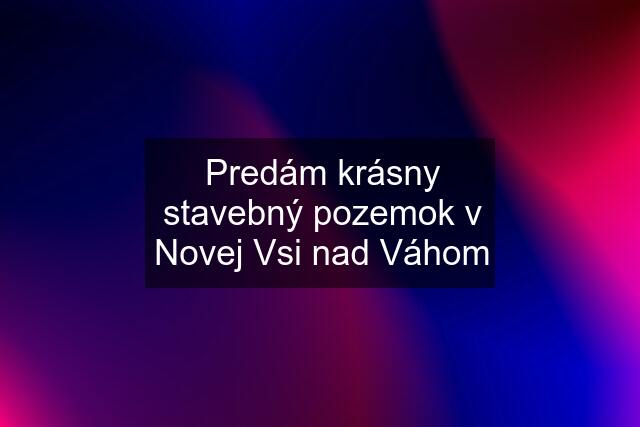 Predám krásny stavebný pozemok v Novej Vsi nad Váhom